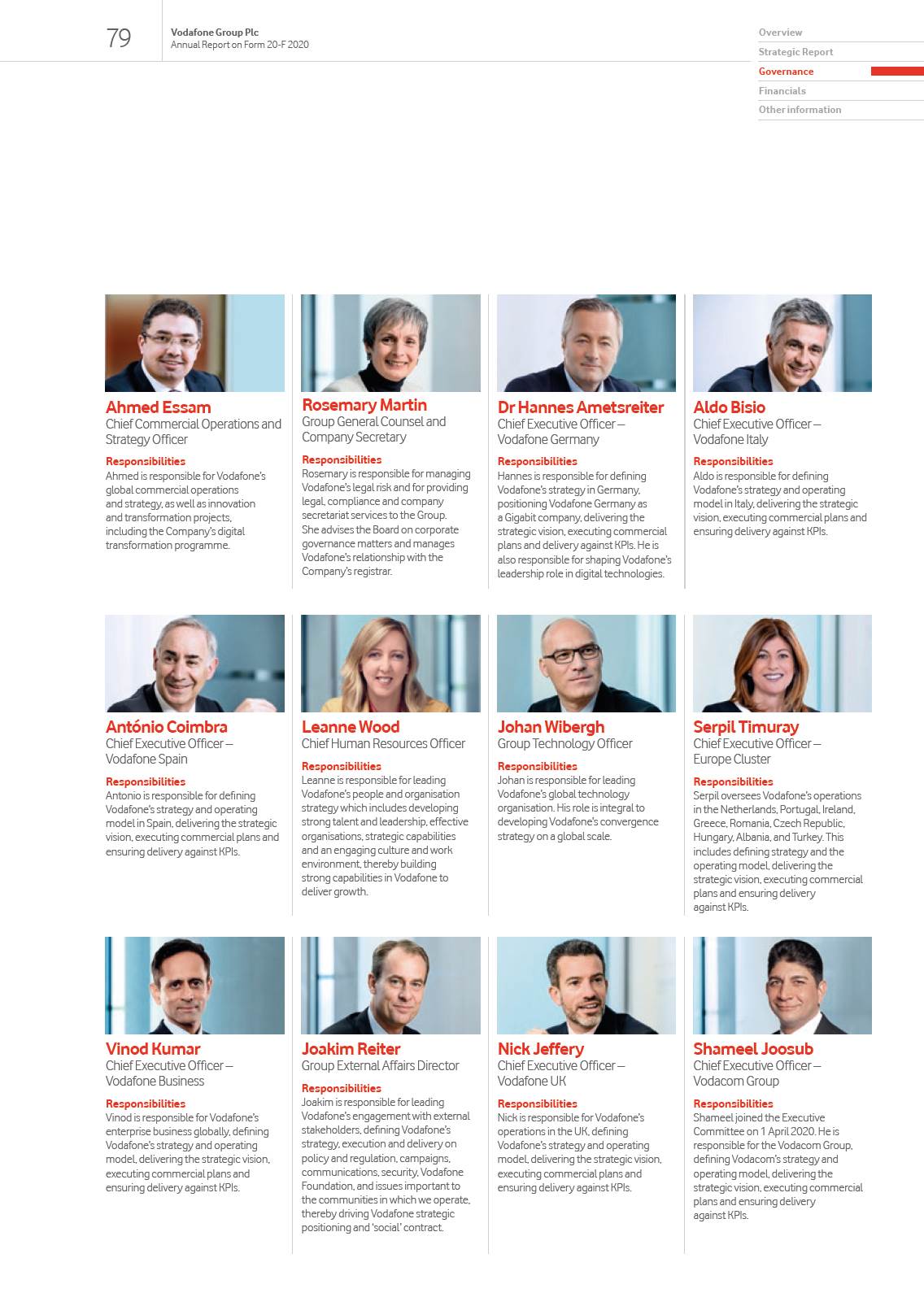 79

Vodafone Group Plc
Annual Report on Form 20-F 2020

Overview
Strategic Report
Governance
Financials
Other information

Ahmed Essam
Chief Commercial Operations and Strategy Officer

Responsibilities
Ahmed is responsible for Vodafone's global commercial operations and strategy, as well as innovation and transformation projects, including the Company's digital transformation programme.

Rosemary Martin
Group General Counsel and Company Secretary

Responsibilities
Rosemary is responsible for managing Vodafone's legal risk and for providing legal, compliance and company secretariat services to the Group. She advises the Board on corporate governance matters and manages Vodafone's relationship with the Company's registrar.

Dr Hannes Ametsreiter
Chief Executive Officer – Vodafone Germany

Responsibilities
Hannes is responsible for defining Vodafone's strategy in Germany, positioning Vodafone Germany as a Gigabit company, delivering the strategic vision, executing commercial plans and delivery against KPIs. He is also responsible for shaping Vodafone's leadership role in digital technologies.

Aldo Bisio
Chief Executive Officer – Vodafone Italy

Responsibilities
Aldo is responsible for defining Vodafone's strategy and operating model in Italy, delivering the strategic vision, executing commercial plans and ensuring delivery against KPIs.

António Coimbra
Chief Executive Officer – Vodafone Spain

Responsibilities
Antonio is responsible for defining Vodafone's strategy and operating model in Spain, delivering the strategic vision, executing commercial plans and ensuring delivery against KPIs.

Leanne Wood
Chief Human Resources Officer

Responsibilities
Leanne is responsible for leading Vodafone's people and organisation strategy which includes developing strong talent and leadership, effective organisations, strategic capabilities and an engaging culture and work environment, thereby building strong capabilities in Vodafone to deliver growth.

Johan Wibergh
Group Technology Officer

Responsibilities
Johan is responsible for leading Vodafone's global technology organisation. His role is integral to developing Vodafone's convergence strategy on a global scale.

Serpil Timuray
Chief Executive Officer – Europe Cluster

Responsibilities
Serpil oversees Vodafone's operations in the Netherlands, Portugal, Ireland, Greece, Romania, Czech Republic, Hungary, Albania, and Turkey. This includes defining strategy and the operating model, delivering the strategic vision, executing commercial plans and ensuring delivery against KPIs.

Vinod Kumar
Chief Executive Officer – Vodafone Business

Responsibilities
Vinod is responsible for Vodafone's enterprise business globally, defining Vodafone's strategy and operating model, delivering the strategic vision, executing commercial plans and ensuring delivery against KPIs.

Joakim Reiter
Group External Affairs Director

Responsibilities
Joakim is responsible for leading Vodafone's engagement with external stakeholders, defining Vodafone's strategy, execution and delivery on policy and regulation, campaigns, communications, security, Vodafone Foundation, and issues important to the communities in which we operate, thereby driving Vodafone strategic positioning and 'social' contract.

Nick Jeffery
Chief Executive Officer – Vodafone UK

Responsibilities
Nick is responsible for Vodafone's operations in the UK, defining Vodafone's strategy and operating model, delivering the strategic vision, executing commercial plans and ensuring delivery against KPIs.

Shameel Joosub
Chief Executive Officer – Vodacom Group

Responsibilities
Shameel joined the Executive Committee on 1 April 2020. He is responsible for the Vodacom Group, defining Vodacom's strategy and operating model, delivering the strategic vision, executing commercial plans and ensuring delivery against KPIs.